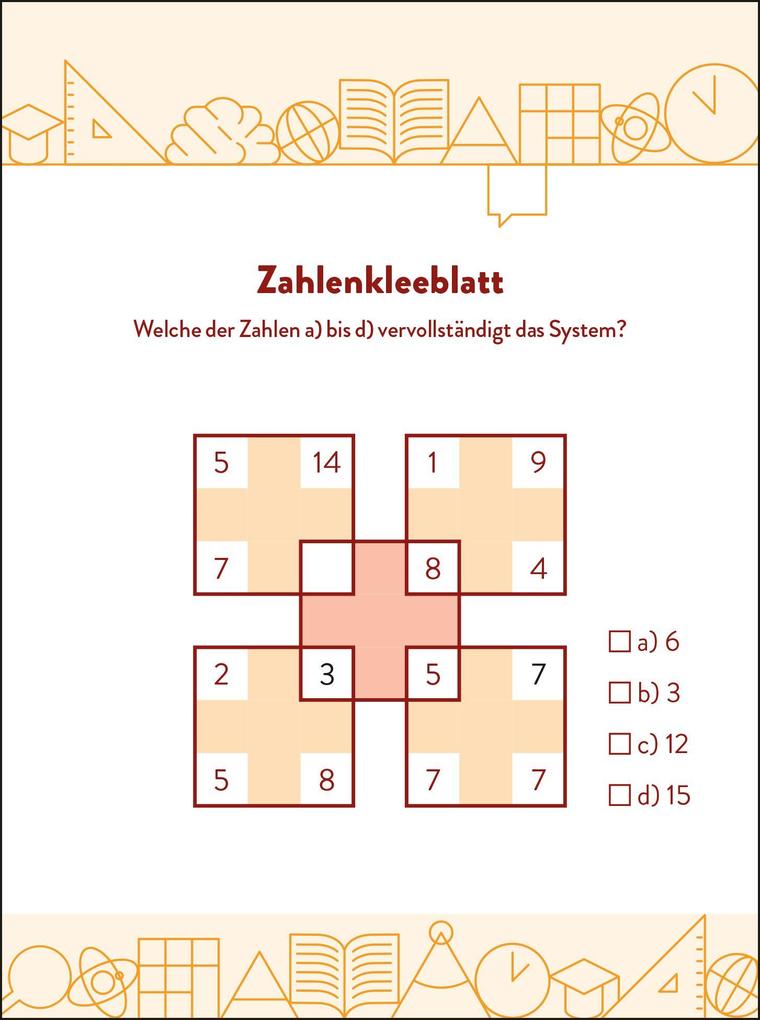 Zahlenkleeblatt

Welche der Zahlen a) bis d) vervollständigt das System?

5 14
7

1 9
8 4

2 3
5 8

5 7
7 7

☐ a) 6
☐ b) 3
☐ c) 12
☐ d) 15